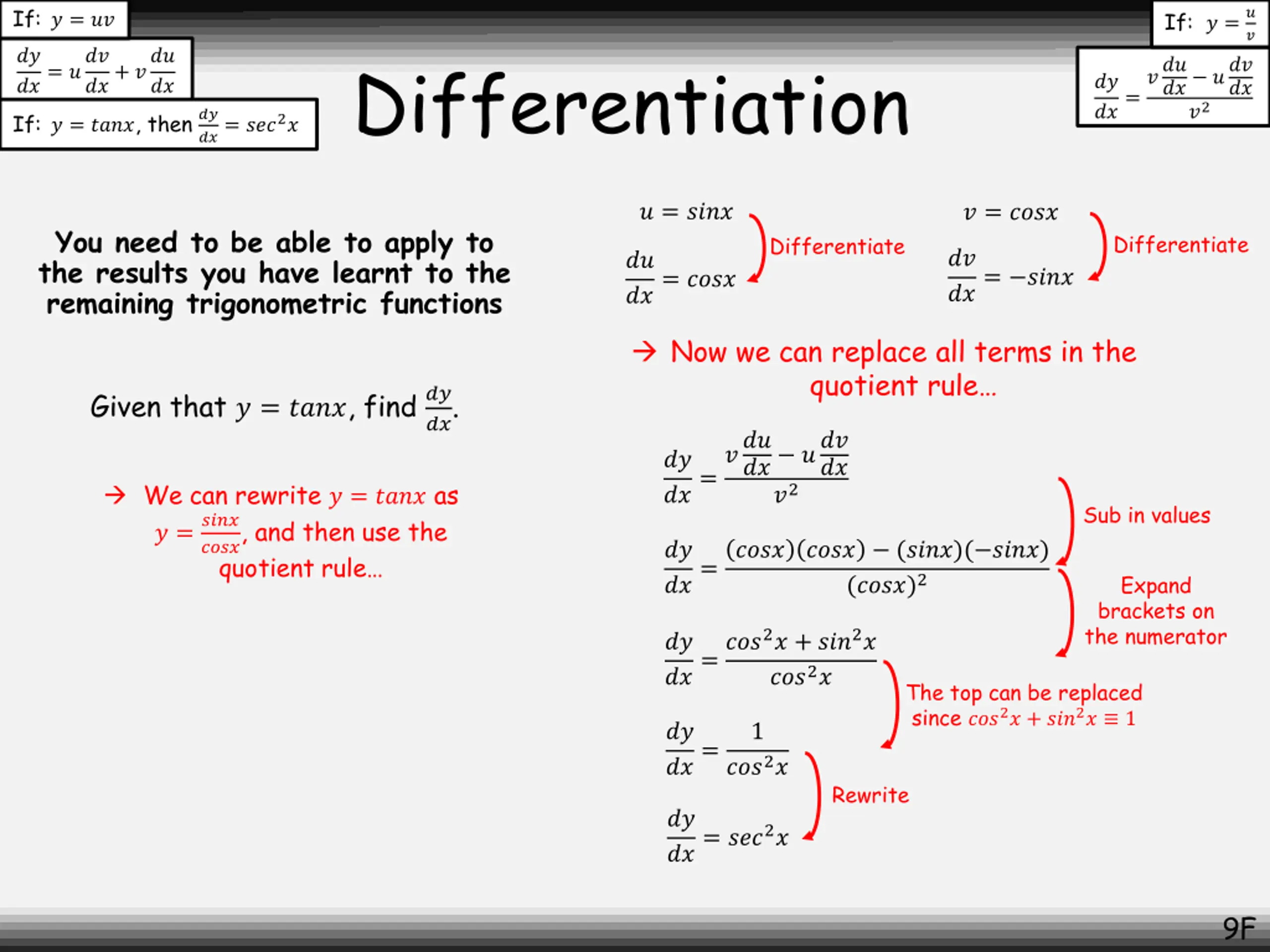 If: $y = uv$

$\frac{dy}{dx} = u\frac{dv}{dx} + v\frac{du}{dx}$

If: $y = tanx$, then $\frac{dy}{dx} = sec^2x$

Differentiation

If: $y = \frac{u}{v}$

$\frac{dy}{dx} = \frac{v\frac{du}{dx} - u\frac{dv}{dx}}{v^2}$

You need to be able to apply to the results you have learnt to the remaining trigonometric functions

Given that $y = tanx$, find $\frac{dy}{dx}$.

→ We can rewrite $y = tanx$ as $y = \frac{sinx}{cosx}$, and then use the quotient rule…

$u = sinx$

$\frac{du}{dx} = cosx$

Differentiate

$v = cosx$

$\frac{dv}{dx} = -sinx$

Differentiate

→ Now we can replace all terms in the quotient rule…

$\frac{dy}{dx} = \frac{v\frac{du}{dx} - u\frac{dv}{dx}}{v^2}$

Sub in values

$\frac{dy}{dx} = \frac{(cosx)(cosx) - (sinx)(-sinx)}{(cosx)^2}$

Expand brackets on the numerator

$\frac{dy}{dx} = \frac{cos^2x + sin^2x}{cos^2x}$

The top can be replaced since $cos^2x + sin^2x \equiv 1$

$\frac{dy}{dx} = \frac{1}{cos^2x}$

Rewrite

$\frac{dy}{dx} = sec^2x$

9F